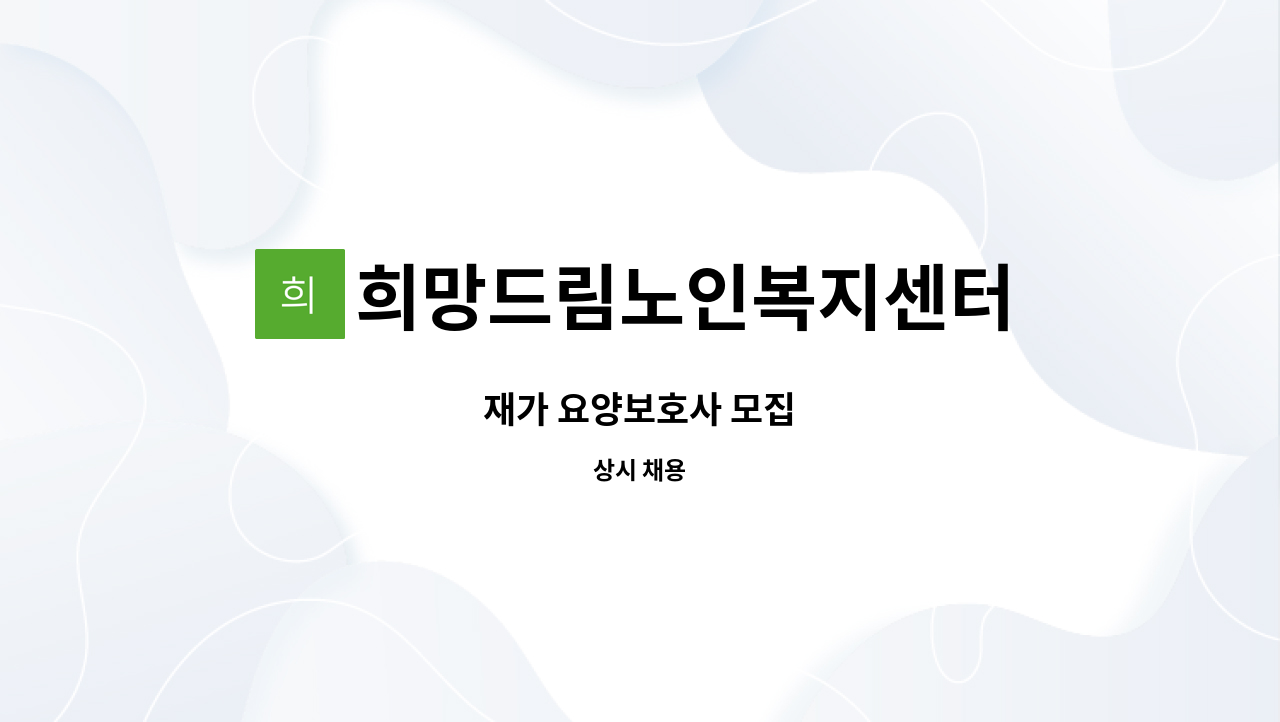 희 희망드림노인복지센터

재가 요양보호사 모집

상시 채용